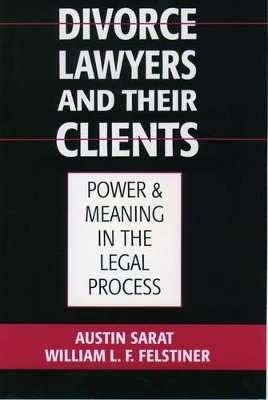 DIVORCE LAWYERS AND THEIR CLIENTS

POWER & MEANING IN THE LEGAL PROCESS

AUSTIN SARAT
WILLIAM L. F. FELSTINER